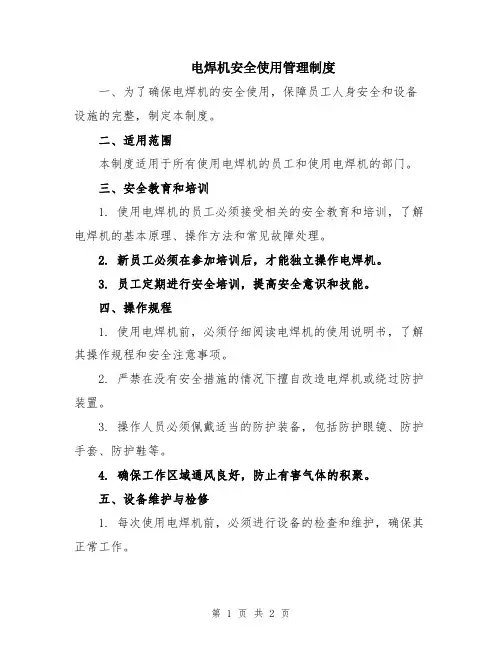 电焊机安全使用管理制度

一、为了确保电焊机的安全使用，保障员工人身安全和设备设施的完整，制定本制度。

二、适用范围

本制度适用于所有使用电焊机的员工和使用电焊机的部门。

三、安全教育和培训

1. 使用电焊机的员工必须接受相关的安全教育和培训，了解电焊机的基本原理、操作方法和常见故障处理。

2. 新员工必须在参加培训后，才能独立操作电焊机。

3. 员工定期进行安全培训，提高安全意识和技能。

四、操作规程

1. 使用电焊机前，必须仔细阅读电焊机的使用说明书，了解其操作规程和安全注意事项。

2. 严禁在没有安全措施的情况下擅自改造电焊机或绕过防护装置。

3. 操作人员必须佩戴适当的防护装备，包括防护眼镜、防护手套、防护鞋等。

4. 确保工作区域通风良好，防止有害气体的积聚。

五、设备维护与检修

1. 每次使用电焊机前，必须进行设备的检查和维护，确保其正常工作。

第 1 页 共 2 页